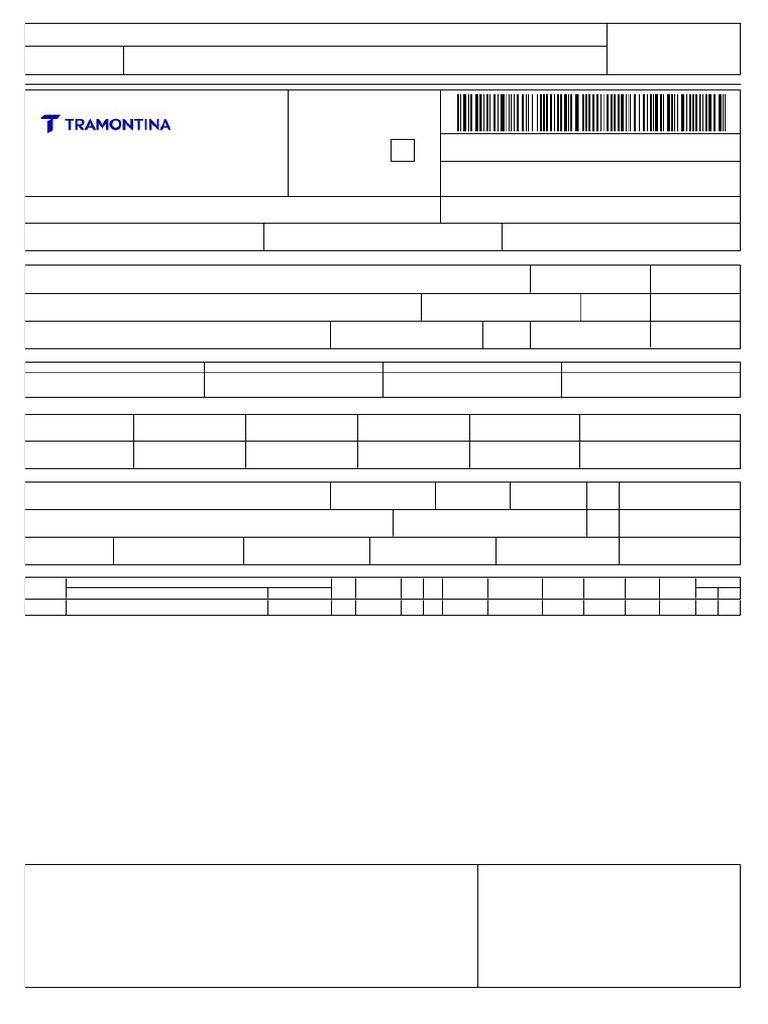 TRAMONTINA